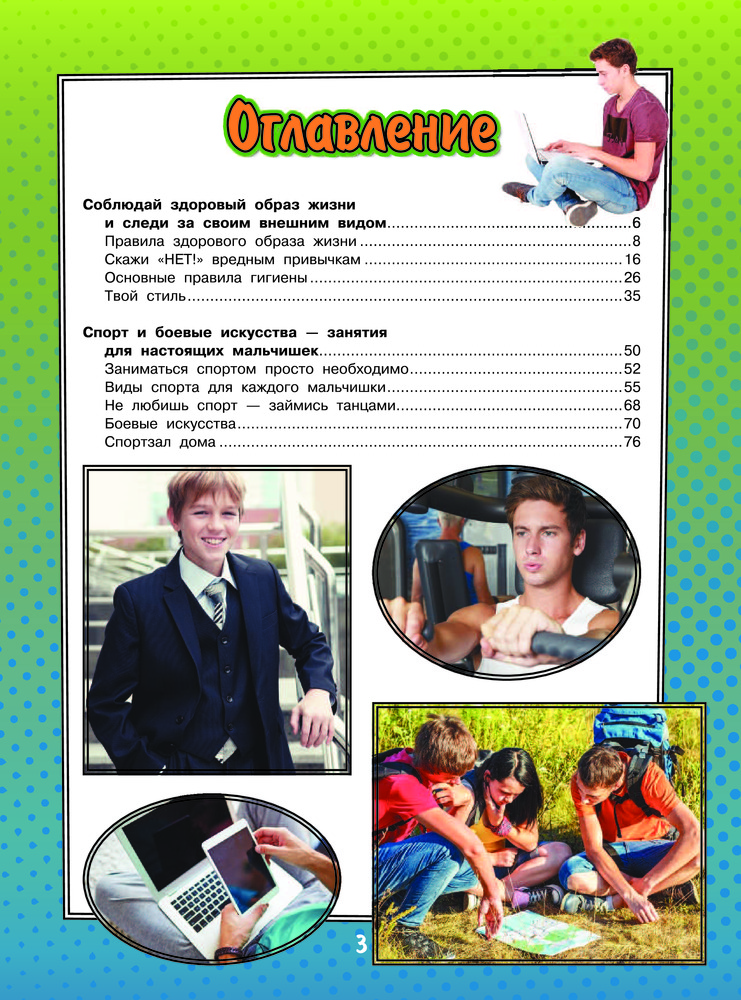 Оглавление

Соблюдай здоровый образ жизни
и следи за своим внешним видом 6
Правила здорового образа жизни 8
Скажи «НЕТ!» вредным привычкам 16
Основные правила гигиены 26
Твой стиль 35

Спорт и боевые искусства — занятия
для настоящих мальчишек 50
Заниматься спортом просто необходимо 52
Виды спорта для каждого мальчишки 55
Не любишь спорт — займись танцами 68
Боевые искусства 70
Спортзал дома 76

3